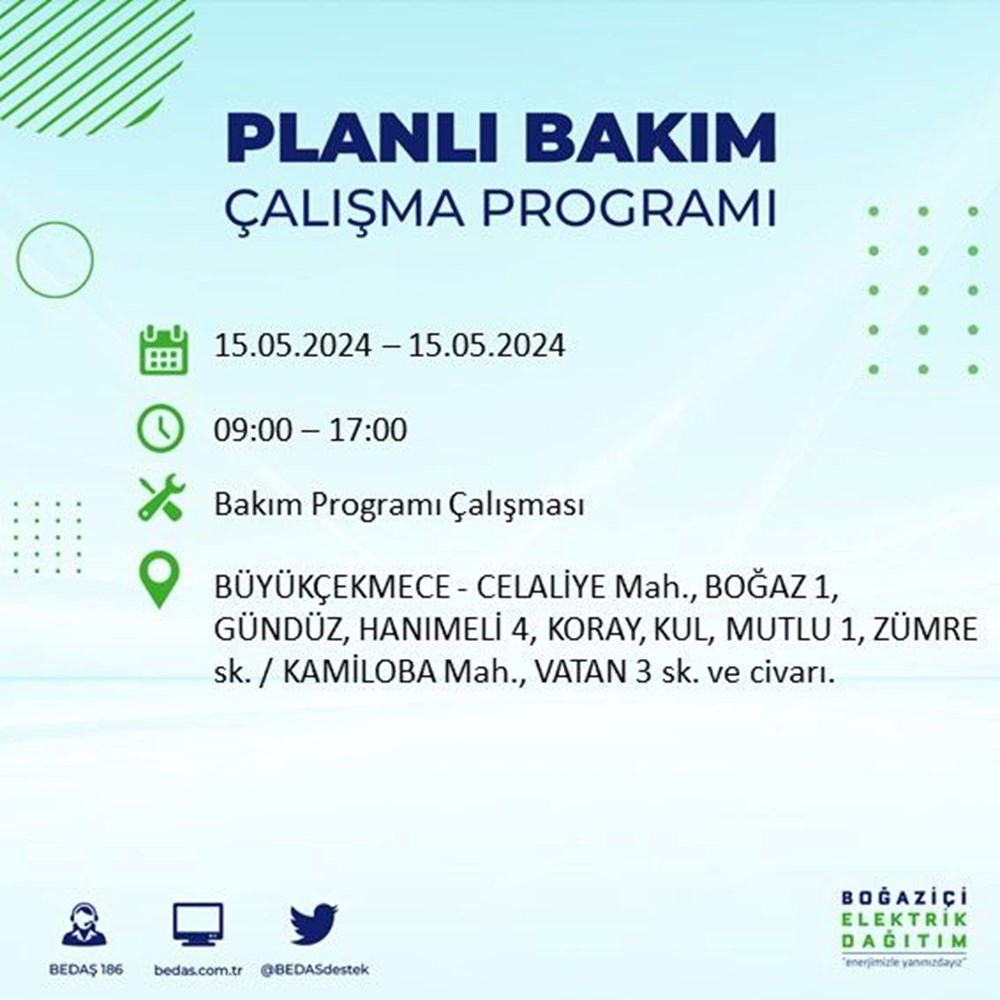 PLANLI BAKIM
ÇALIŞMA PROGRAMI

15.05.2024 – 15.05.2024

09:00 – 17:00

Bakım Programı Çalışması

BÜYÜKÇEKMECE - CELALİYE Mah., BOĞAZ 1, GÜNDÜZ, HANIMELİ 4, KORAY, KUL, MUTLU 1, ZÜMRE sk. / KAMİLOBA Mah., VATAN 3 sk. ve civarı.

BEDAŞ 186 bedas.com.tr @BEDASdestek

BOĞAZİÇİ ELEKTRİK DAĞITIM "enerjimizle yanınızdayız"